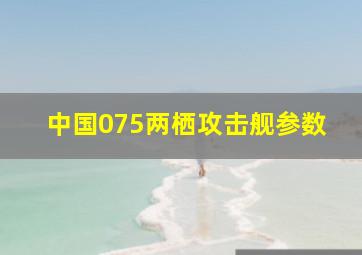 中国075两栖攻击舰参数